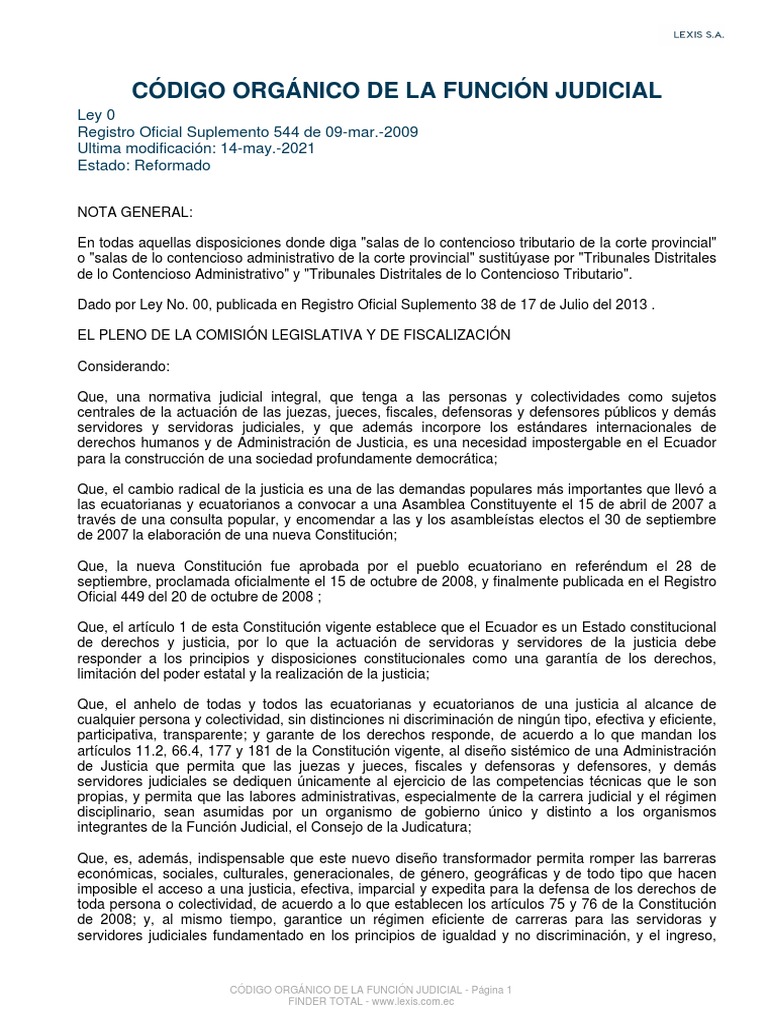 LEXIS S.A.

CÓDIGO ORGÁNICO DE LA FUNCIÓN JUDICIAL

Ley 0
Registro Oficial Suplemento 544 de 09-mar.-2009
Ultima modificación: 14-may.-2021
Estado: Reformado

NOTA GENERAL:

En todas aquellas disposiciones donde diga "salas de lo contencioso tributario de la corte provincial" o "salas de lo contencioso administrativo de la corte provincial" sustitúyase por "Tribunales Distritales de lo Contencioso Administrativo" y "Tribunales Distritales de lo Contencioso Tributario".

Dado por Ley No. 00, publicada en Registro Oficial Suplemento 38 de 17 de Julio del 2013 .

EL PLENO DE LA COMISIÓN LEGISLATIVA Y DE FISCALIZACIÓN

Considerando:

Que, una normativa judicial integral, que tenga a las personas y colectividades como sujetos centrales de la actuación de las juezas, jueces, fiscales, defensoras y defensores públicos y demás servidores y servidoras judiciales, y que además incorpore los estándares internacionales de derechos humanos y de Administración de Justicia, es una necesidad impostergable en el Ecuador para la construcción de una sociedad profundamente democrática;

Que, el cambio radical de la justicia es una de las demandas populares más importantes que llevó a las ecuatorianas y ecuatorianos a convocar a una Asamblea Constituyente el 15 de abril de 2007 a través de una consulta popular, y encomendar a las y los asambleístas electos el 30 de septiembre de 2007 la elaboración de una nueva Constitución;

Que, la nueva Constitución fue aprobada por el pueblo ecuatoriano en referéndum el 28 de septiembre, proclamada oficialmente el 15 de octubre de 2008, y finalmente publicada en el Registro Oficial 449 del 20 de octubre de 2008 ;

Que, el artículo 1 de esta Constitución vigente establece que el Ecuador es un Estado constitucional de derechos y justicia, por lo que la actuación de servidoras y servidores de la justicia debe responder a los principios y disposiciones constitucionales como una garantía de los derechos, limitación del poder estatal y la realización de la justicia;

Que, el anhelo de todas y todos las ecuatorianas y ecuatorianos de una justicia al alcance de cualquier persona y colectividad, sin distinciones ni discriminación de ningún tipo, efectiva y eficiente, participativa, transparente; y garante de los derechos responde, de acuerdo a lo que mandan los artículos 11.2, 66.4, 177 y 181 de la Constitución vigente, al diseño sistémico de una Administración de Justicia que permita que las juezas y jueces, fiscales y defensoras y defensores, y demás servidores judiciales se dediquen únicamente al ejercicio de las competencias técnicas que le son propias, y permita que las labores administrativas, especialmente de la carrera judicial y el régimen disciplinario, sean asumidas por un organismo de gobierno único y distinto a los organismos integrantes de la Función Judicial, el Consejo de la Judicatura;

Que, es, además, indispensable que este nuevo diseño transformador permita romper las barreras económicas, sociales, culturales, generacionales, de género, geográficas y de todo tipo que hacen imposible el acceso a una justicia, efectiva, imparcial y expedita para la defensa de los derechos de toda persona o colectividad, de acuerdo a lo que establecen los artículos 75 y 76 de la Constitución de 2008; y, al mismo tiempo, garantice un régimen eficiente de carreras para las servidoras y servidores judiciales fundamentado en los principios de igualdad y no discriminación, y el ingreso,

CÓDIGO ORGÁNICO DE LA FUNCIÓN JUDICIAL - Página 1
FINDER TOTAL - www.lexis.com.ec